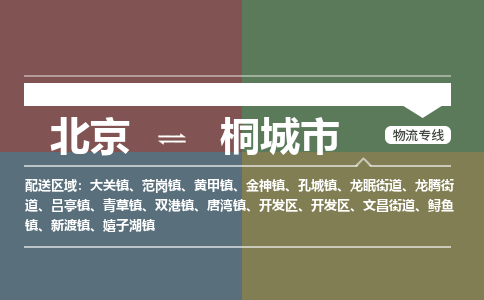 北京 ⇌ 桐城市

物流专线

配送区域：大关镇、范岗镇、黄甲镇、金神镇、孔城镇、龙眠街道、龙腾街道、吕亭镇、青草镇、双港镇、唐湾镇、开发区、开发区、文昌街道、鲟鱼镇、新渡镇、嬉子湖镇